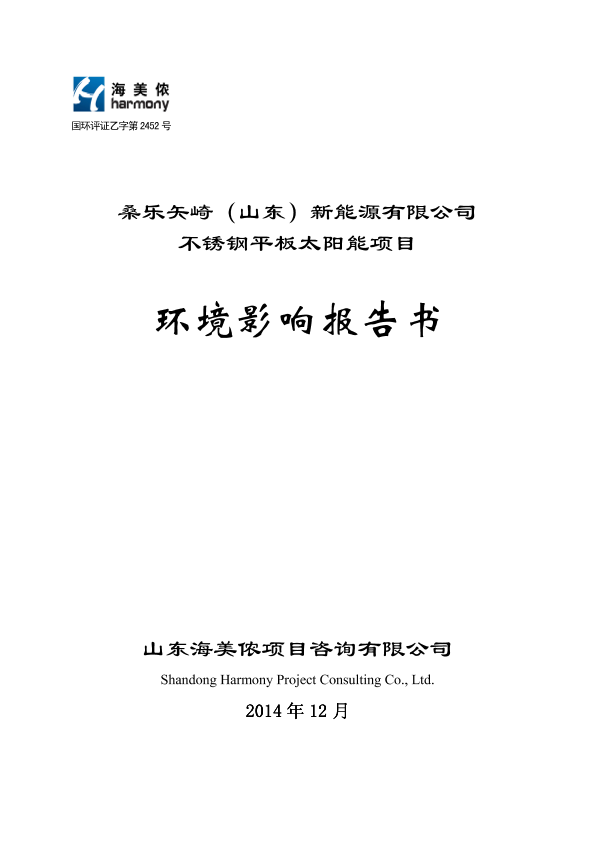 海美侬
harmony
国环评证乙字第 2452 号

桑乐矢崎（山东）新能源有限公司
不锈钢平板太阳能项目

环境影响报告书

山东海美侬项目咨询有限公司
Shandong Harmony Project Consulting Co., Ltd.
2014 年 12 月